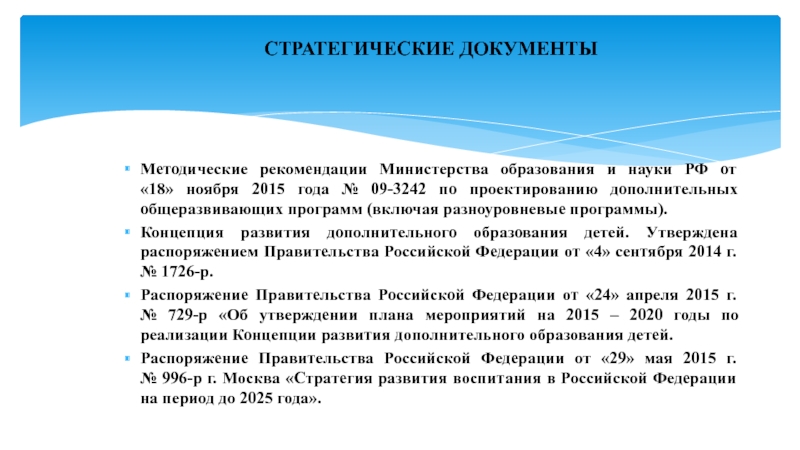 СТРАТЕГИЧЕСКИЕ ДОКУМЕНТЫ

Методические рекомендации Министерства образования и науки РФ от «18» ноября 2015 года № 09-3242 по проектированию дополнительных общеразвивающих программ (включая разноуровневые программы).

Концепция развития дополнительного образования детей. Утверждена распоряжением Правительства Российской Федерации от «4» сентября 2014 г. № 1726-р.

Распоряжение Правительства Российской Федерации от «24» апреля 2015 г. № 729-р «Об утверждении плана мероприятий на 2015 – 2020 годы по реализации Концепции развития дополнительного образования детей.

Распоряжение Правительства Российской Федерации от «29» мая 2015 г. № 996-р г. Москва «Стратегия развития воспитания в Российской Федерации на период до 2025 года».